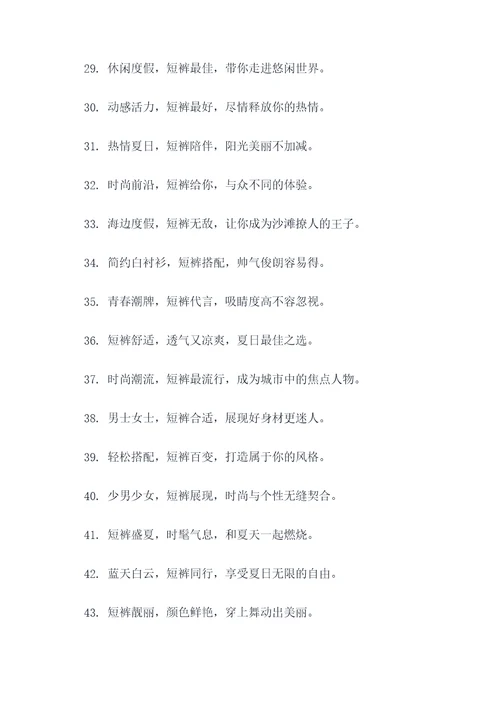 29. 休闲度假，短裤最佳，带你走进悠闲世界。

30. 动感活力，短裤最好，尽情释放你的热情。

31. 热情夏日，短裤陪伴，阳光美丽不加减。

32. 时尚前沿，短裤给你，与众不同的体验。

33. 海边度假，短裤无敌，让你成为沙滩撩人的王子。

34. 简约白衬衫，短裤搭配，帅气俊朗容易得。

35. 青春潮牌，短裤代言，吸睛度高不容忽视。

36. 短裤舒适，透气又凉爽，夏日最佳之选。

37. 时尚潮流，短裤最流行，成为城市中的焦点人物。

38. 男士女士，短裤合适，展现好身材更迷人。

39. 轻松搭配，短裤百变，打造属于你的风格。

40. 少男少女，短裤展现，时尚与个性无缝契合。

41. 短裤盛夏，时髦气息，和夏天一起燃烧。

42. 蓝天白云，短裤同行，享受夏日无限的自由。

43. 短裤靓丽，颜色鲜艳，穿上舞动出美丽。